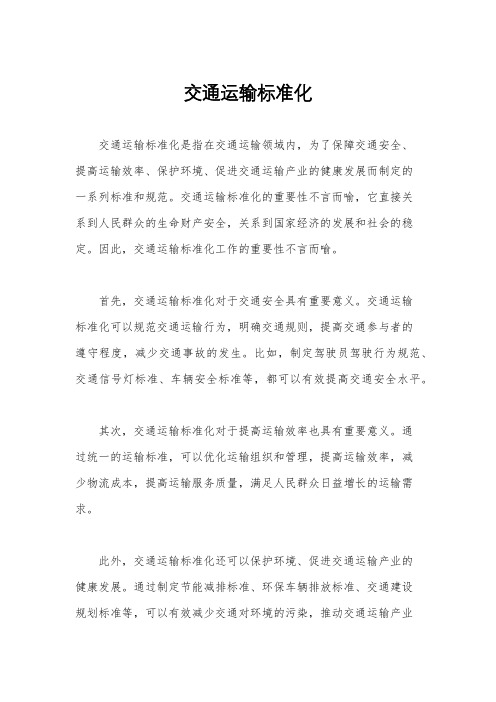 交通运输标准化

交通运输标准化是指在交通运输领域内，为了保障交通安全、提高运输效率、保护环境、促进交通运输产业的健康发展而制定的一系列标准和规范。交通运输标准化的重要性不言而喻，它直接关系到人民群众的生命财产安全，关系到国家经济的发展和社会的稳定。因此，交通运输标准化工作的重要性不言而喻。

首先，交通运输标准化对于交通安全具有重要意义。交通运输标准化可以规范交通运输行为，明确交通规则，提高交通参与者的遵守程度，减少交通事故的发生。比如，制定驾驶员驾驶行为规范、交通信号灯标准、车辆安全标准等，都可以有效提高交通安全水平。

其次，交通运输标准化对于提高运输效率也具有重要意义。通过统一的运输标准，可以优化运输组织和管理，提高运输效率，减少物流成本，提高运输服务质量，满足人民群众日益增长的运输需求。

此外，交通运输标准化还可以保护环境、促进交通运输产业的健康发展。通过制定节能减排标准、环保车辆排放标准、交通建设规划标准等，可以有效减少交通对环境的污染，推动交通运输产业